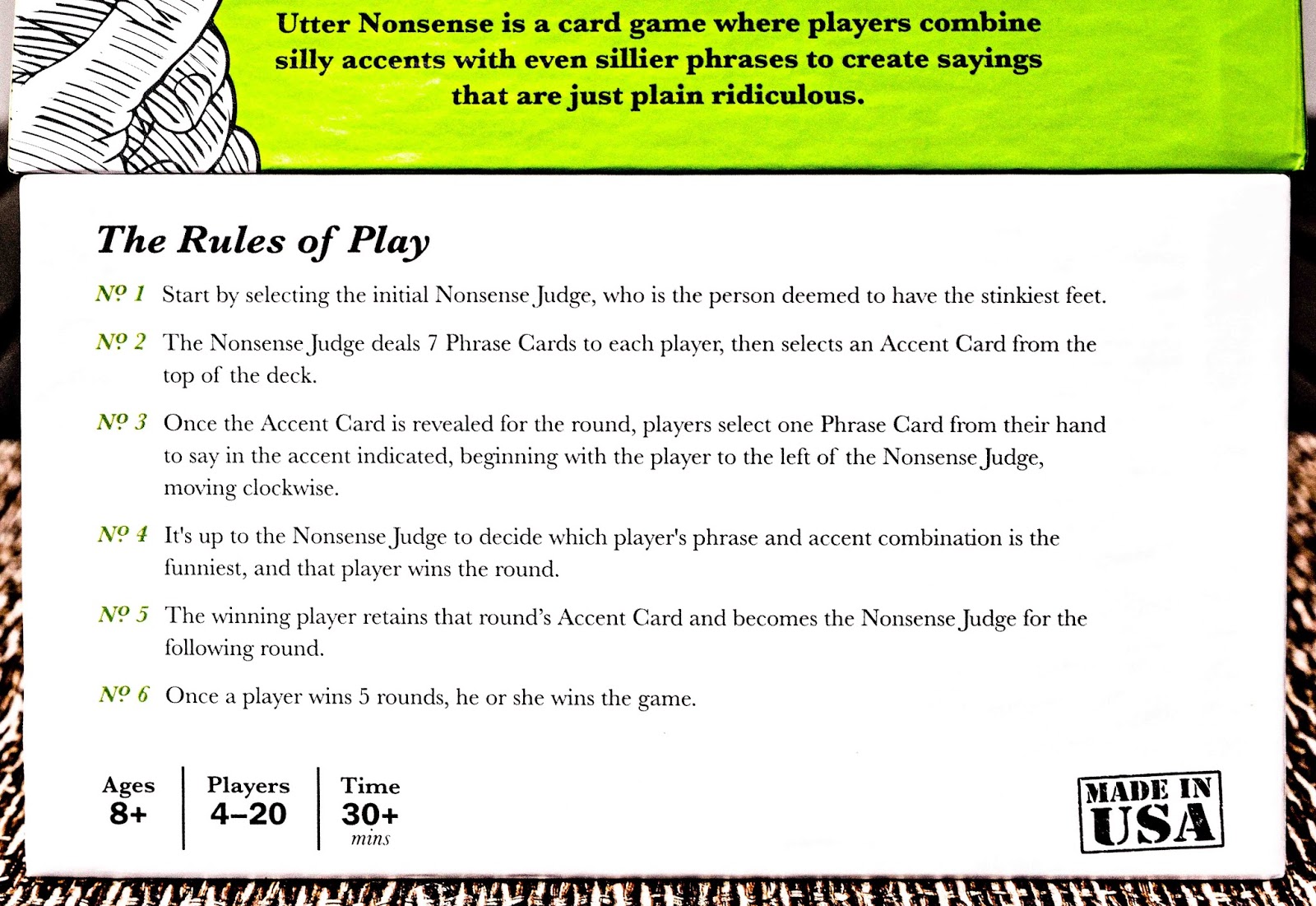 Utter Nonsense is a card game where players combine silly accents with even sillier phrases to create sayings that are just plain ridiculous.

The Rules of Play

№ 1 Start by selecting the initial Nonsense Judge, who is the person deemed to have the stinkiest feet.

№ 2 The Nonsense Judge deals 7 Phrase Cards to each player, then selects an Accent Card from the top of the deck.

№ 3 Once the Accent Card is revealed for the round, players select one Phrase Card from their hand to say in the accent indicated, beginning with the player to the left of the Nonsense Judge, moving clockwise.

№ 4 It's up to the Nonsense Judge to decide which player's phrase and accent combination is the funniest, and that player wins the round.

№ 5 The winning player retains that round's Accent Card and becomes the Nonsense Judge for the following round.

№ 6 Once a player wins 5 rounds, he or she wins the game.

Ages 8+

Players 4–20

Time 30+ mins

MADE IN USA